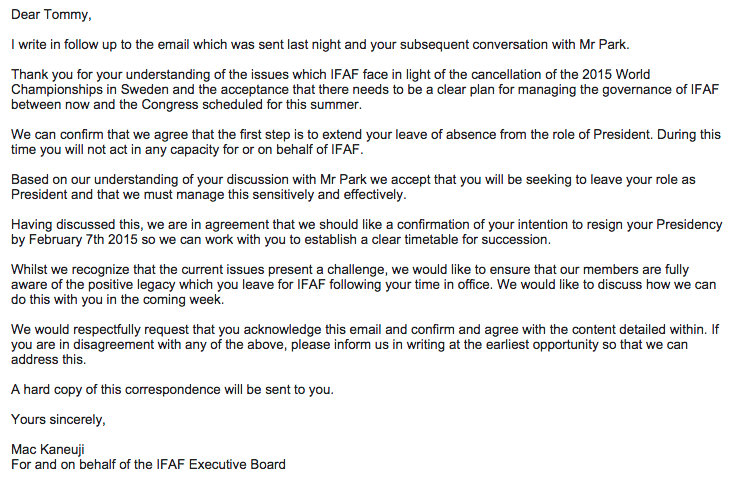 Dear Tommy,

I write in follow up to the email which was sent last night and your subsequent conversation with Mr Park.

Thank you for your understanding of the issues which IFAF face in light of the cancellation of the 2015 World Championships in Sweden and the acceptance that there needs to be a clear plan for managing the governance of IFAF between now and the Congress scheduled for this summer.

We can confirm that we agree that the first step is to extend your leave of absence from the role of President. During this time you will not act in any capacity for or on behalf of IFAF.

Based on our understanding of your discussion with Mr Park we accept that you will be seeking to leave your role as President and that we must manage this sensitively and effectively.

Having discussed this, we are in agreement that we should like a confirmation of your intention to resign your Presidency by February 7th 2015 so we can work with you to establish a clear timetable for succession.

Whilst we recognize that the current issues present a challenge, we would like to ensure that our members are fully aware of the positive legacy which you leave for IFAF following your time in office. We would like to discuss how we can do this with you in the coming week.

We would respectfully request that you acknowledge this email and confirm and agree with the content detailed within. If you are in disagreement with any of the above, please inform us in writing at the earliest opportunity so that we can address this.

A hard copy of this correspondence will be sent to you.

Yours sincerely,

Mac Kaneuji
For and on behalf of the IFAF Executive Board